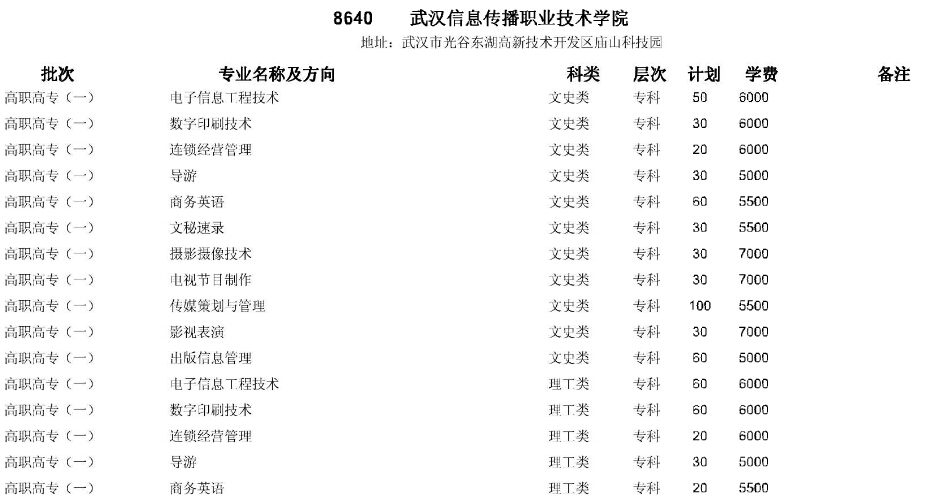 8640 武汉信息传播职业技术学院

地址：武汉市光谷东湖高新技术开发区庙山科技园

| 批次 | 专业名称及方向 | 科类 | 层次 | 计划 | 学费 | 备注 |
|---|---|---|---|---|---|---|
| 高职高专（一） | 电子信息工程技术 | 文史类 | 专科 | 50 | 6000 | |
| 高职高专（一） | 数字印刷技术 | 文史类 | 专科 | 30 | 6000 | |
| 高职高专（一） | 连锁经营管理 | 文史类 | 专科 | 20 | 6000 | |
| 高职高专（一） | 导游 | 文史类 | 专科 | 30 | 5000 | |
| 高职高专（一） | 商务英语 | 文史类 | 专科 | 60 | 5500 | |
| 高职高专（一） | 文秘速录 | 文史类 | 专科 | 30 | 5500 | |
| 高职高专（一） | 摄影摄像技术 | 文史类 | 专科 | 30 | 7000 | |
| 高职高专（一） | 电视节目制作 | 文史类 | 专科 | 30 | 7000 | |
| 高职高专（一） | 传媒策划与管理 | 文史类 | 专科 | 100 | 5500 | |
| 高职高专（一） | 影视表演 | 文史类 | 专科 | 30 | 7000 | |
| 高职高专（一） | 出版信息管理 | 文史类 | 专科 | 60 | 5000 | |
| 高职高专（一） | 电子信息工程技术 | 理工类 | 专科 | 60 | 6000 | |
| 高职高专（一） | 数字印刷技术 | 理工类 | 专科 | 60 | 6000 | |
| 高职高专（一） | 连锁经营管理 | 理工类 | 专科 | 20 | 6000 | |
| 高职高专（一） | 导游 | 理工类 | 专科 | 30 | 5000 | |
| 高职高专（一） | 商务英语 | 理工类 | 专科 | 20 | 5500 | |